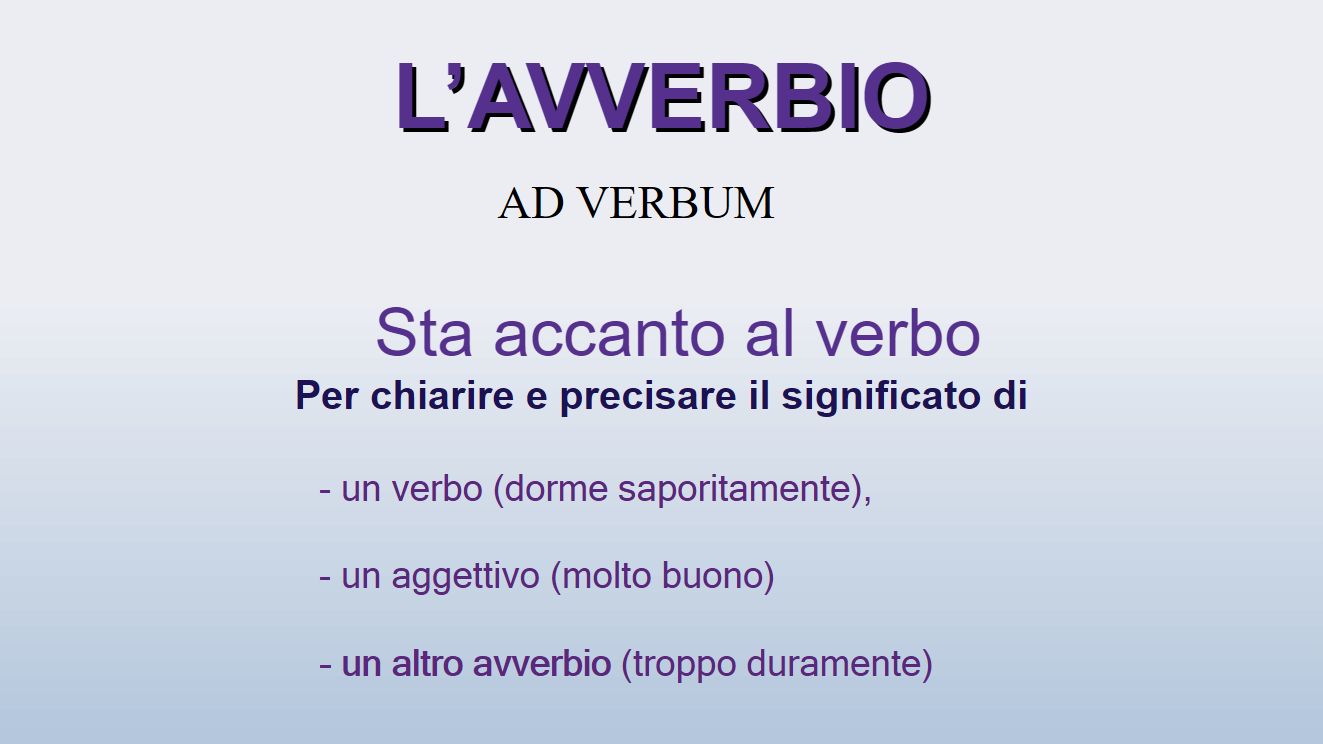 L'AVVERBIO

AD VERBUM

Sta accanto al verbo

Per chiarire e precisare il significato di

- un verbo (dorme saporitamente),

- un aggettivo (molto buono)

- un altro avverbio (troppo duramente)